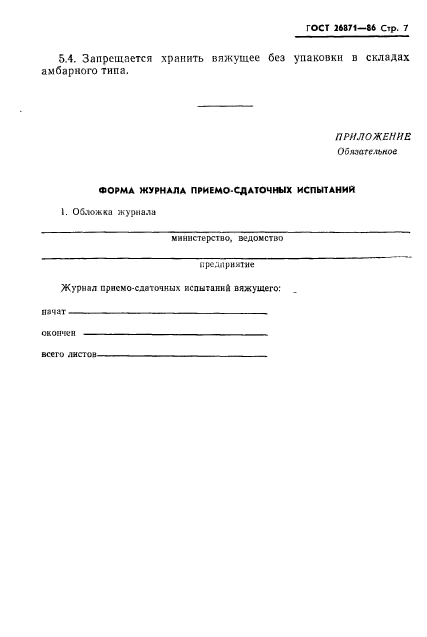 ГОСТ 26871—86 Стр. 7

5.4. Запрещается хранить вяжущее без упаковки в складах амбарного типа.

ПРИЛОЖЕНИЕ
Обязательное

ФОРМА ЖУРНАЛА ПРИЕМО-СДАТОЧНЫХ ИСПЫТАНИЙ

1. Обложка журнала

министерство, ведомство

предприятие

Журнал приемо-сдаточных испытаний вяжущего:

начат

окончен

всего листов